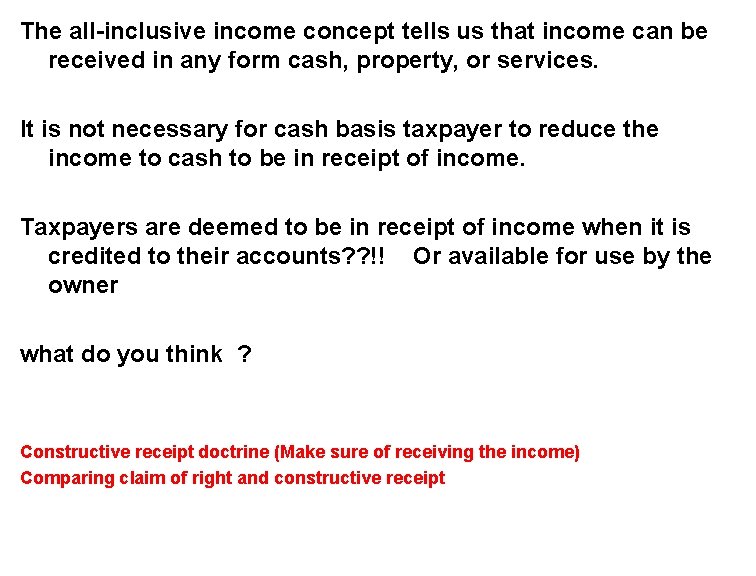 The all-inclusive income concept tells us that income can be received in any form cash, property, or services.

It is not necessary for cash basis taxpayer to reduce the income to cash to be in receipt of income.

Taxpayers are deemed to be in receipt of income when it is credited to their accounts??!! Or available for use by the owner

what do you think ?

Constructive receipt doctrine (Make sure of receiving the income)
Comparing claim of right and constructive receipt